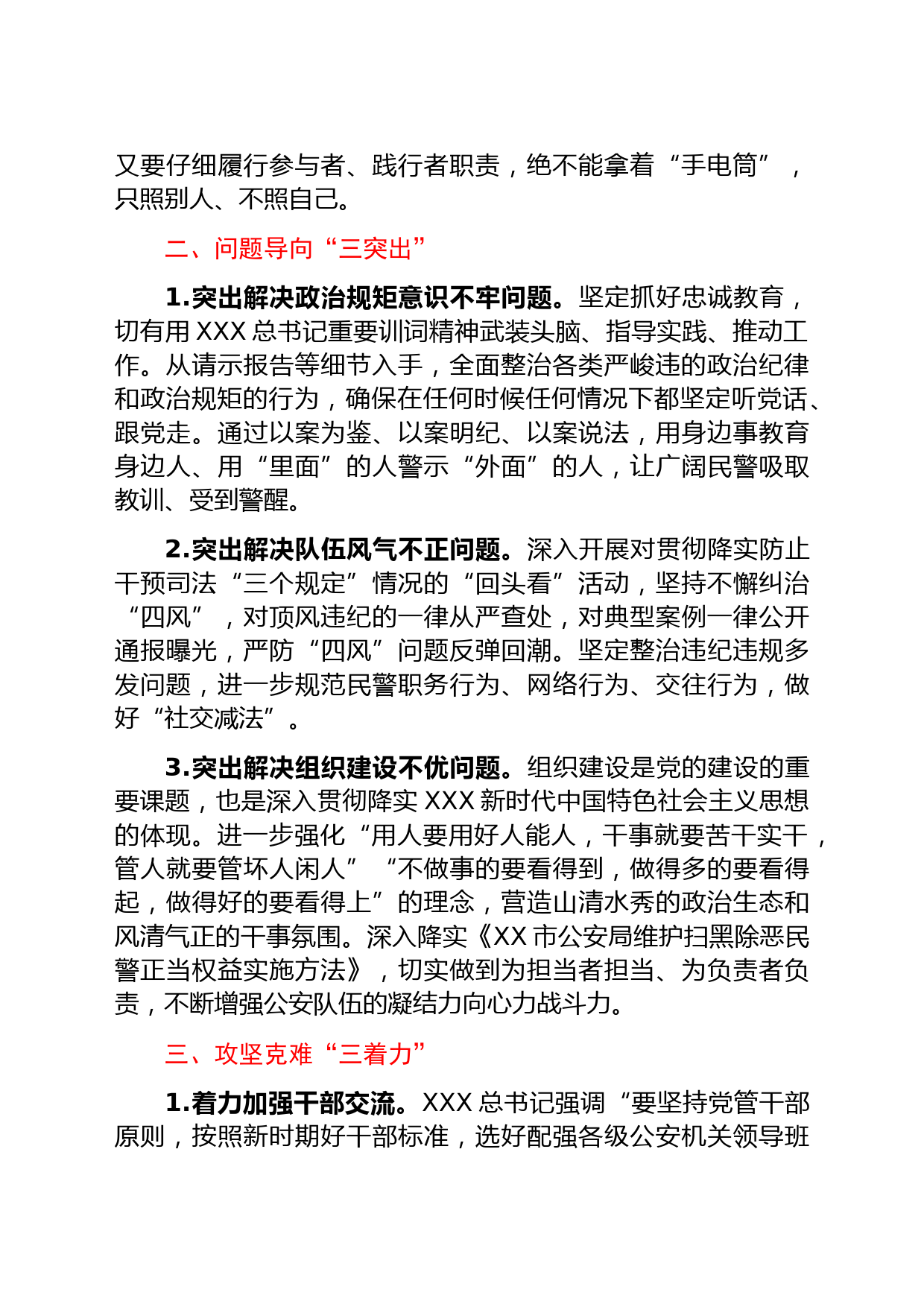 又要仔细履行参与者、践行者职责，绝不能拿着“手电筒”，只照别人、不照自己。

二、问题导向“三突出”

1.突出解决政治规矩意识不牢问题。坚定抓好忠诚教育，切有用 XXX 总书记重要训词精神武装头脑、指导实践、推动工作。从请示报告等细节入手，全面整治各类严峻违的政治纪律和政治规矩的行为，确保在任何时候任何情况下都坚定听党话、跟党走。通过以案为鉴、以案明纪、以案说法，用身边事教育身边人、用“里面”的人警示“外面”的人，让广阔民警吸取教训、受到警醒。

2.突出解决队伍风气不正问题。深入开展对贯彻降实防止干预司法“三个规定”情况的“回头看”活动，坚持不懈纠治“四风”，对顶风违纪的一律从严查处，对典型案例一律公开通报曝光，严防“四风”问题反弹回潮。坚定整治违纪违规多发问题，进一步规范民警职务行为、网络行为、交往行为，做好“社交减法”。

3.突出解决组织建设不优问题。组织建设是党的建设的重要课题，也是深入贯彻降实 XXX 新时代中国特色社会主义思想的体现。进一步强化“用人要用好人能人，干事就要苦干实干，管人就要管坏人闲人”“不做事的要看得到，做得多的要看得起，做得好的要看得上”的理念，营造山清水秀的政治生态和风清气正的干事氛围。深入降实《XX 市公安局维护扫黑除恶民警正当权益实施方法》，切实做到为担当者担当、为负责者负责，不断增强公安队伍的凝结力向心力战斗力。

三、攻坚克难“三着力”

1.着力加强干部交流。XXX 总书记强调“要坚持党管干部原则，按照新时期好干部标准，选好配强各级公安机关领导班